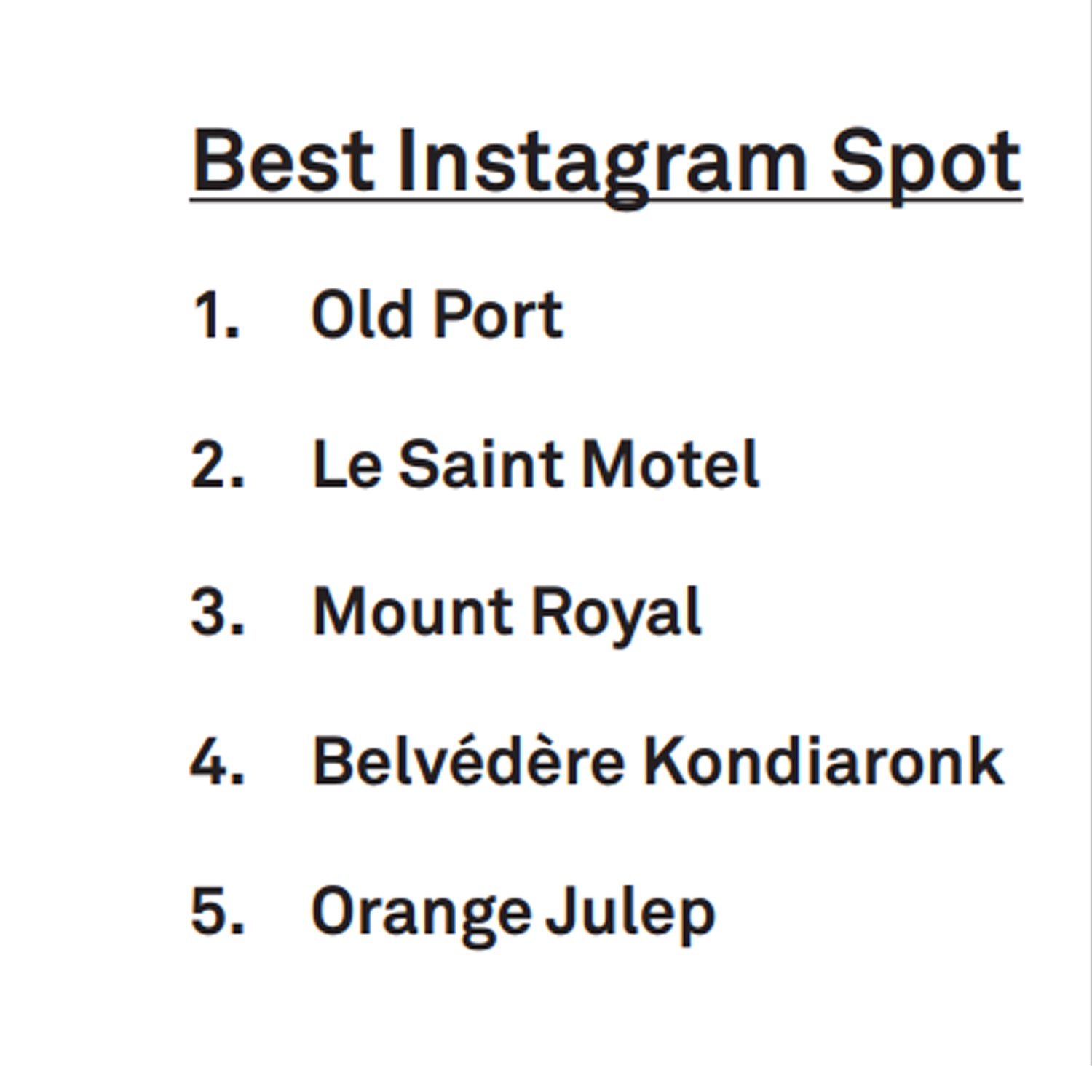 Best Instagram Spot

1. Old Port

2. Le Saint Motel

3. Mount Royal

4. Belvédère Kondiaronk

5. Orange Julep